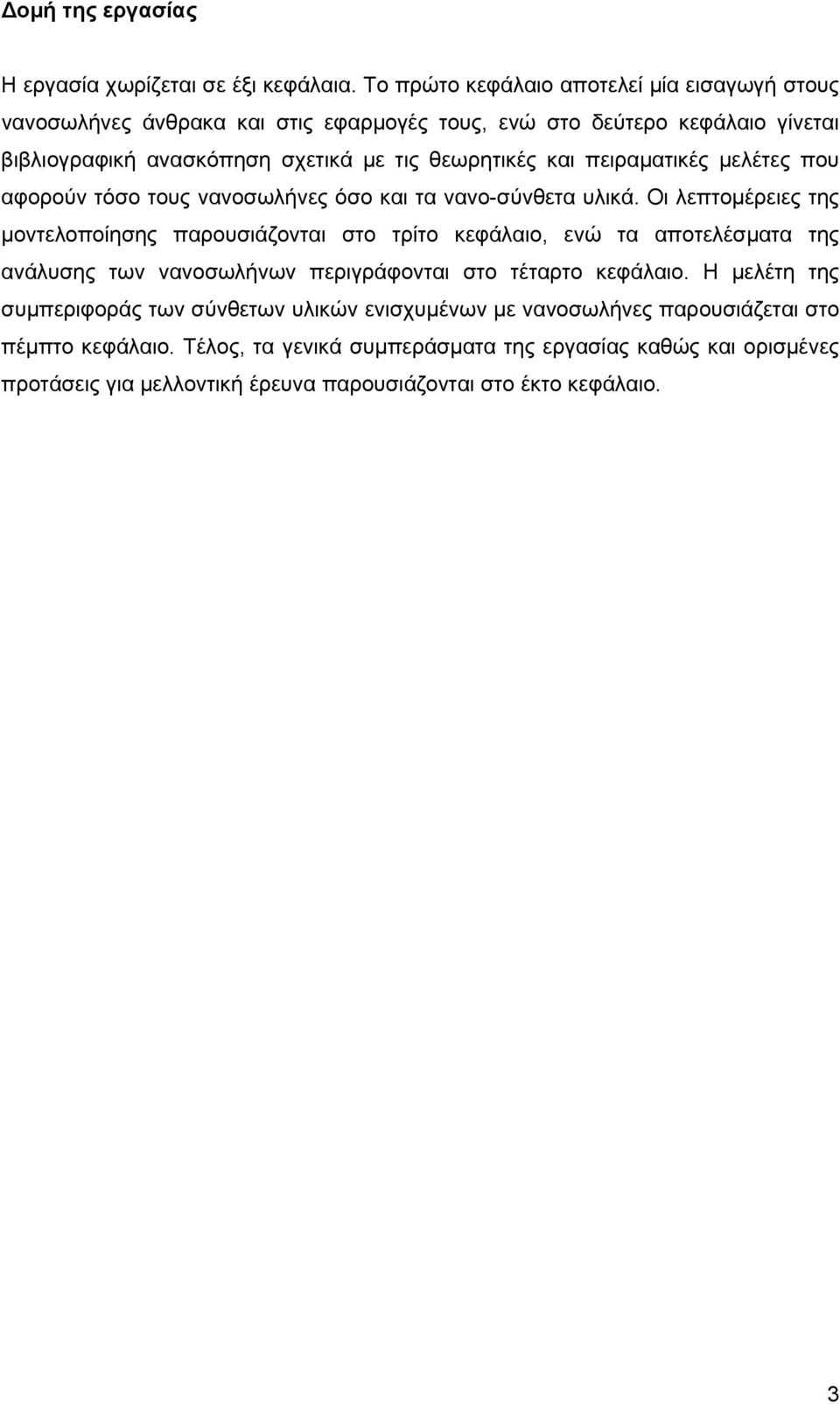 Δομή της εργασίας

Η εργασία χωρίζεται σε έξι κεφάλαια. Το πρώτο κεφάλαιο αποτελεί μία εισαγωγή στους νανοσωλήνες άνθρακα και στις εφαρμογές τους, ενώ στο δεύτερο κεφάλαιο γίνεται βιβλιογραφική ανασκόπηση σχετικά με τις θεωρητικές και πειραματικές μελέτες που αφορούν τόσο τους νανοσωλήνες όσο και τα νανο-σύνθετα υλικά. Οι λεπτομέρειες της μοντελοποίησης παρουσιάζονται στο τρίτο κεφάλαιο, ενώ τα αποτελέσματα της ανάλυσης των νανοσωλήνων περιγράφονται στο τέταρτο κεφάλαιο. Η μελέτη της συμπεριφοράς των σύνθετων υλικών ενισχυμένων με νανοσωλήνες παρουσιάζεται στο πέμπτο κεφάλαιο. Τέλος, τα γενικά συμπεράσματα της εργασίας καθώς και ορισμένες προτάσεις για μελλοντική έρευνα παρουσιάζονται στο έκτο κεφάλαιο.

3